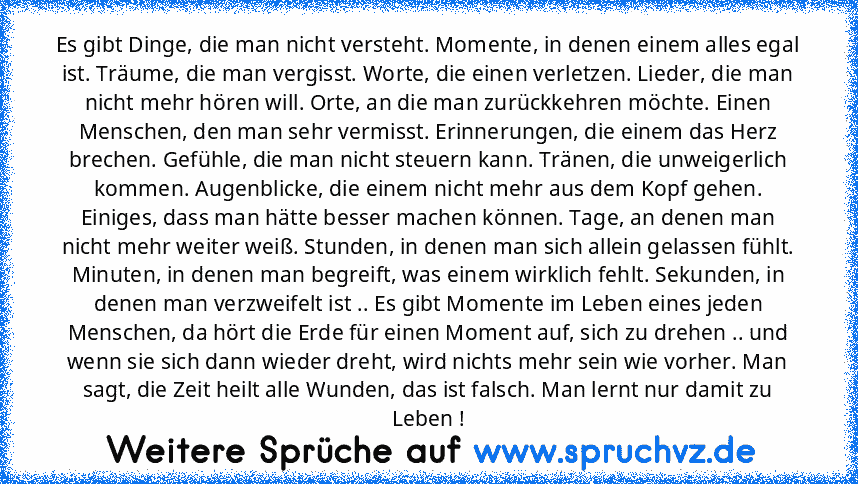 Es gibt Dinge, die man nicht versteht. Momente, in denen einem alles egal ist. Träume, die man vergisst. Worte, die einen verletzen. Lieder, die man nicht mehr hören will. Orte, an die man zurückkehren möchte. Einen Menschen, den man sehr vermisst. Erinnerungen, die einem das Herz brechen. Gefühle, die man nicht steuern kann. Tränen, die unweigerlich kommen. Augenblicke, die einem nicht mehr aus dem Kopf gehen. Einiges, dass man hätte besser machen können. Tage, an denen man nicht mehr weiter weiß. Stunden, in denen man sich allein gelassen fühlt. Minuten, in denen man begreift, was einem wirklich fehlt. Sekunden, in denen man verzweifelt ist .. Es gibt Momente im Leben eines jeden Menschen, da hört die Erde für einen Moment auf, sich zu drehen .. und wenn sie sich dann wieder dreht, wird nichts mehr sein wie vorher. Man sagt, die Zeit heilt alle Wunden, das ist falsch. Man lernt nur damit zu Leben !

Weitere Sprüche auf www.spruchvz.de